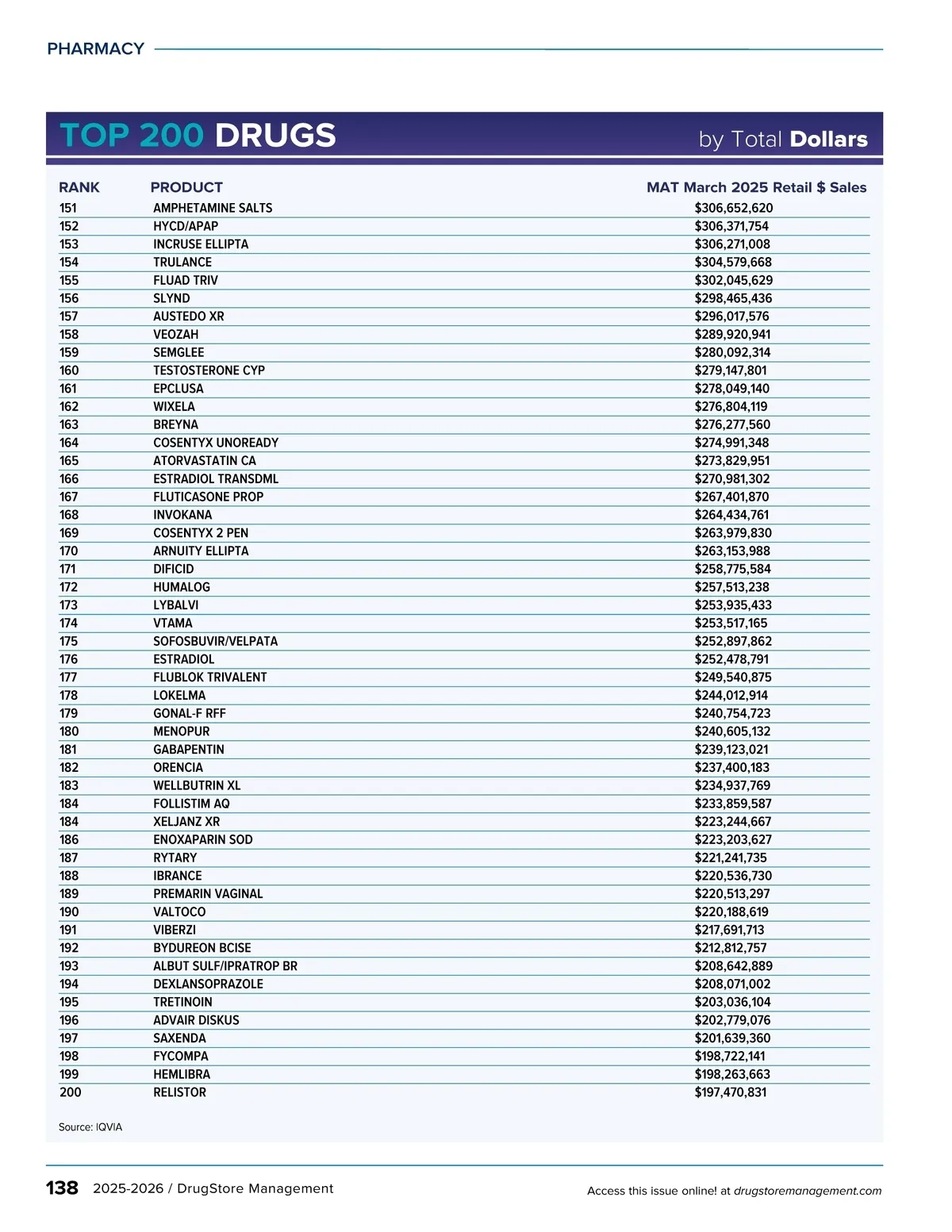 PHARMACY

TOP 200 DRUGS by Total Dollars

| RANK | PRODUCT | MAT March 2025 Retail $ Sales |
|---|---|---|
| 151 | AMPHETAMINE SALTS | $306,652,620 |
| 152 | HYCD/APAP | $306,371,754 |
| 153 | INCRUSE ELLIPTA | $306,271,008 |
| 154 | TRULANCE | $304,579,668 |
| 155 | FLUAD TRIV | $302,045,629 |
| 156 | SLYND | $298,465,436 |
| 157 | AUSTEDO XR | $296,017,576 |
| 158 | VEOZAH | $289,920,941 |
| 159 | SEMGLEE | $280,092,314 |
| 160 | TESTOSTERONE CYP | $279,147,801 |
| 161 | EPCLUSA | $278,049,140 |
| 162 | WIXELA | $276,804,119 |
| 163 | BREYNA | $276,277,560 |
| 164 | COSENTYX UNOREADY | $274,991,348 |
| 165 | ATORVASTATIN CA | $273,829,951 |
| 166 | ESTRADIOL TRANSDML | $270,981,302 |
| 167 | FLUTICASONE PROP | $267,401,870 |
| 168 | INVOKANA | $264,434,761 |
| 169 | COSENTYX 2 PEN | $263,979,830 |
| 170 | ARNUITY ELLIPTA | $263,153,988 |
| 171 | DIFICID | $258,775,584 |
| 172 | HUMALOG | $257,513,238 |
| 173 | LYBALVI | $253,935,433 |
| 174 | VTAMA | $253,517,165 |
| 175 | SOFOSBUVIR/VELPATA | $252,897,862 |
| 176 | ESTRADIOL | $252,478,791 |
| 177 | FLUBLOK TRIVALENT | $249,540,875 |
| 178 | LOKELMA | $244,012,914 |
| 179 | GONAL-F RFF | $240,754,723 |
| 180 | MENOPUR | $240,605,132 |
| 181 | GABAPENTIN | $239,123,021 |
| 182 | ORENCIA | $237,400,183 |
| 183 | WELLBUTRIN XL | $234,937,769 |
| 184 | FOLLISTIM AQ | $233,859,587 |
| 184 | XELJANZ XR | $223,244,667 |
| 186 | ENOXAPARIN SOD | $223,203,627 |
| 187 | RYTARY | $221,241,735 |
| 188 | IBRANCE | $220,536,730 |
| 189 | PREMARIN VAGINAL | $220,513,297 |
| 190 | VALTOCO | $220,188,619 |
| 191 | VIBERZI | $217,691,713 |
| 192 | BYDUREON BCISE | $212,812,757 |
| 193 | ALBUT SULF/IPRATROP BR | $208,642,889 |
| 194 | DEXLANSOPRAZOLE | $208,071,002 |
| 195 | TRETINOIN | $203,036,104 |
| 196 | ADVAIR DISKUS | $202,779,076 |
| 197 | SAXENDA | $201,639,360 |
| 198 | FYCOMPA | $198,722,141 |
| 199 | HEMLIBRA | $198,263,663 |
| 200 | RELISTOR | $197,470,831 |

Source: IQVIA

138 2025-2026 / DrugStore Management

Access this issue online! at drugstoremanagement.com